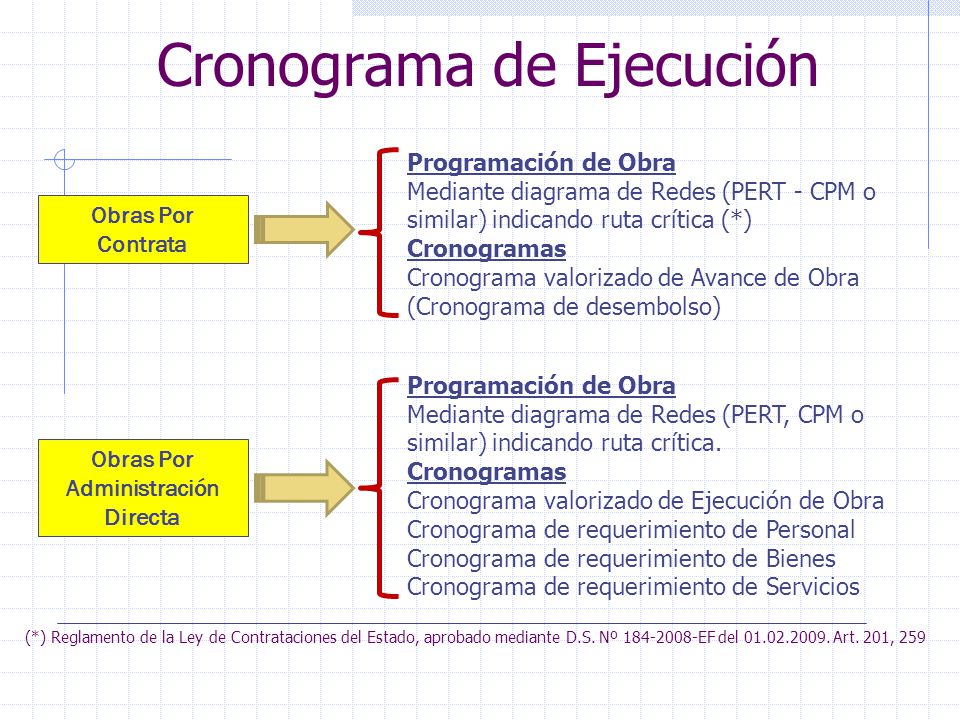 Cronograma de Ejecución

Obras Por Contrata

Programación de Obra
Mediante diagrama de Redes (PERT - CPM o similar) indicando ruta crítica (*)
Cronogramas
Cronograma valorizado de Avance de Obra (Cronograma de desembolso)

Obras Por Administración Directa

Programación de Obra
Mediante diagrama de Redes (PERT, CPM o similar) indicando ruta crítica.
Cronogramas
Cronograma valorizado de Ejecución de Obra
Cronograma de requerimiento de Personal
Cronograma de requerimiento de Bienes
Cronograma de requerimiento de Servicios

(*) Reglamento de la Ley de Contrataciones del Estado, aprobado mediante D.S. Nº 184-2008-EF del 01.02.2009. Art. 201, 259